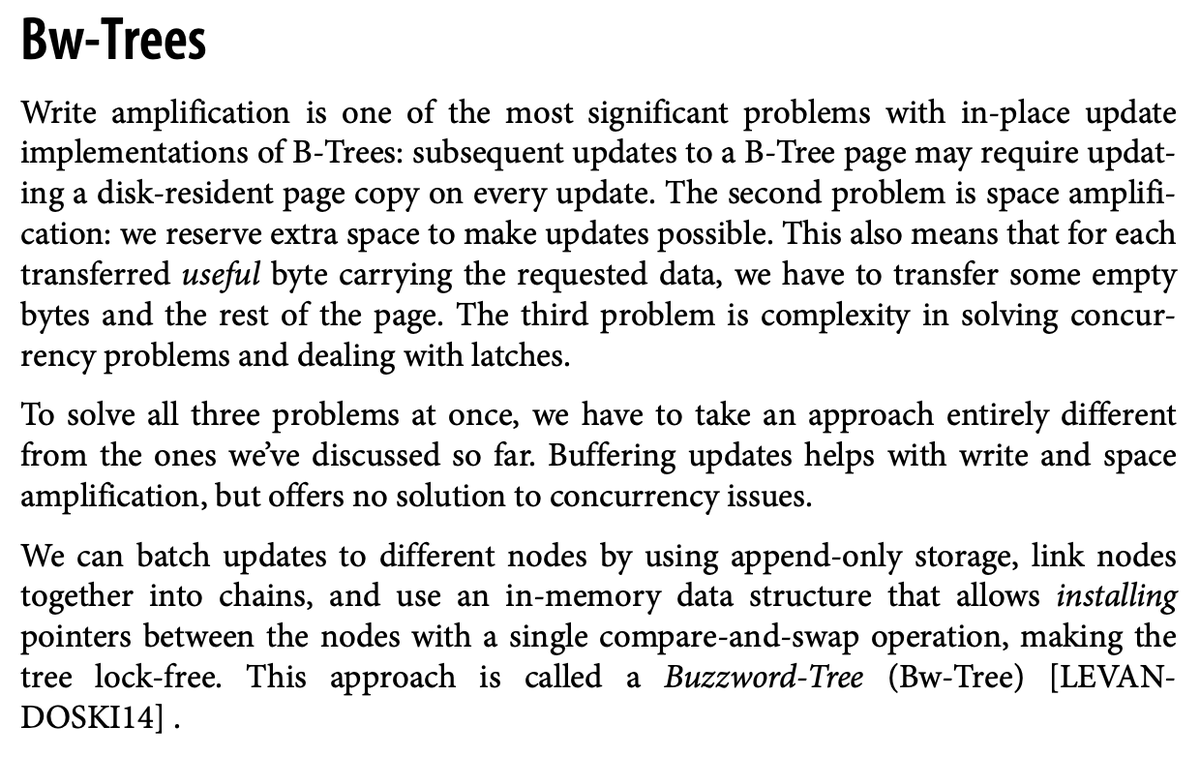 Bw-Trees

Write amplification is one of the most significant problems with in-place update implementations of B-Trees: subsequent updates to a B-Tree page may require updating a disk-resident page copy on every update. The second problem is space amplification: we reserve extra space to make updates possible. This also means that for each transferred useful byte carrying the requested data, we have to transfer some empty bytes and the rest of the page. The third problem is complexity in solving concurrency problems and dealing with latches.

To solve all three problems at once, we have to take an approach entirely different from the ones we've discussed so far. Buffering updates helps with write and space amplification, but offers no solution to concurrency issues.

We can batch updates to different nodes by using append-only storage, link nodes together into chains, and use an in-memory data structure that allows installing pointers between the nodes with a single compare-and-swap operation, making the tree lock-free. This approach is called a Buzzword-Tree (Bw-Tree) [LEVANDOSKI14] .